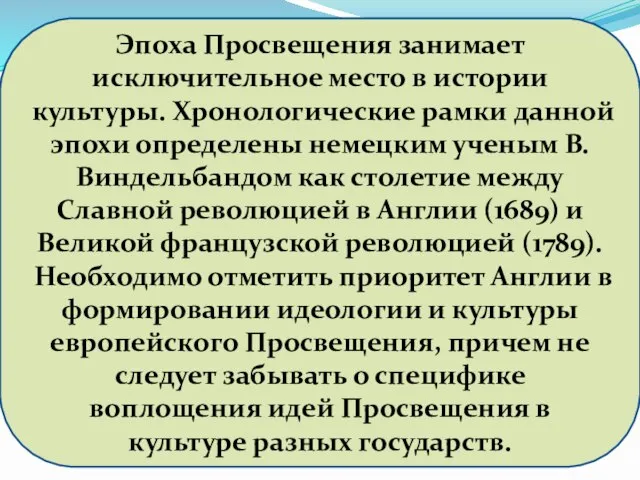 Эпоха Просвещения занимает исключительное место в истории культуры. Хронологические рамки данной эпохи определены немецким ученым В. Виндельбандом как столетие между Славной революцией в Англии (1689) и Великой французской революцией (1789). Необходимо отметить приоритет Англии в формировании идеологии и культуры европейского Просвещения, причем не следует забывать о специфике воплощения идей Просвещения в культуре разных государств.